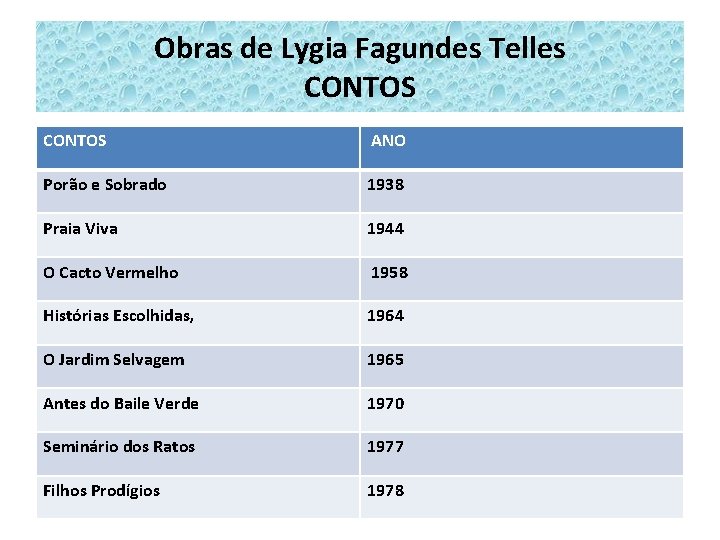 Obras de Lygia Fagundes Telles
CONTOS

| CONTOS | ANO |
|---|---|
| Porão e Sobrado | 1938 |
| Praia Viva | 1944 |
| O Cacto Vermelho | 1958 |
| Histórias Escolhidas, | 1964 |
| O Jardim Selvagem | 1965 |
| Antes do Baile Verde | 1970 |
| Seminário dos Ratos | 1977 |
| Filhos Prodígios | 1978 |